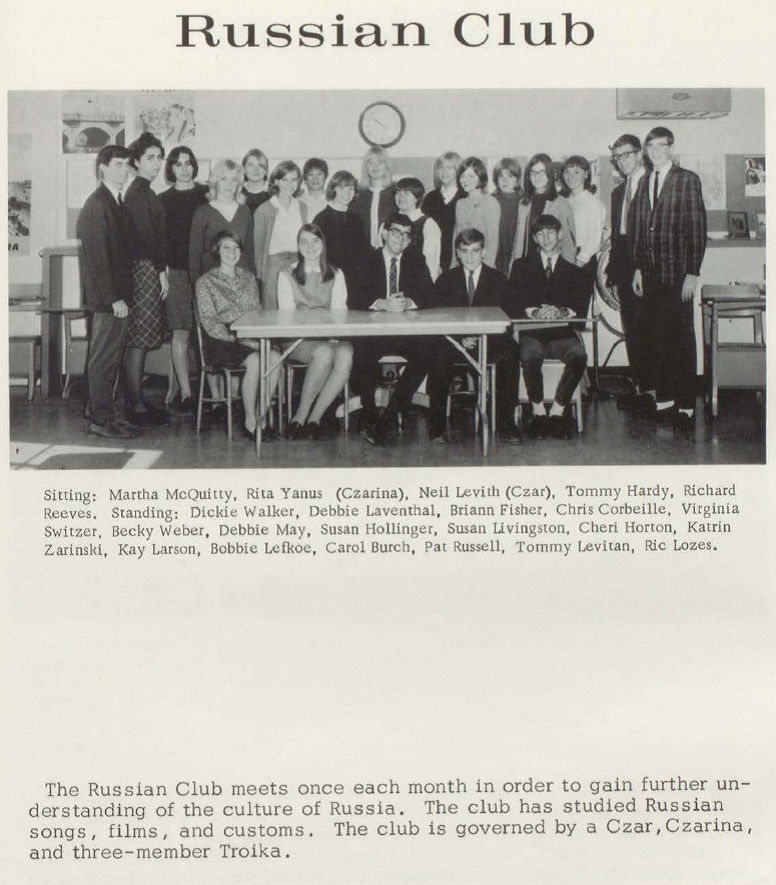 Russian Club

Sitting: Martha McQuitty, Rita Yanus (Czarina), Neil Levith (Czar), Tommy Hardy, Richard Reeves. Standing: Dickie Walker, Debbie Laventhal, Briann Fisher, Chris Corbeille, Virginia Switzer, Becky Weber, Debbie May, Susan Hollinger, Susan Livingston, Cheri Horton, Katrin Zarinski, Kay Larson, Bobbie Lefkoe, Carol Burch, Pat Russell, Tommy Levitan, Ric Lozes.

The Russian Club meets once each month in order to gain further understanding of the culture of Russia. The club has studied Russian songs, films, and customs. The club is governed by a Czar, Czarina, and three-member Troika.